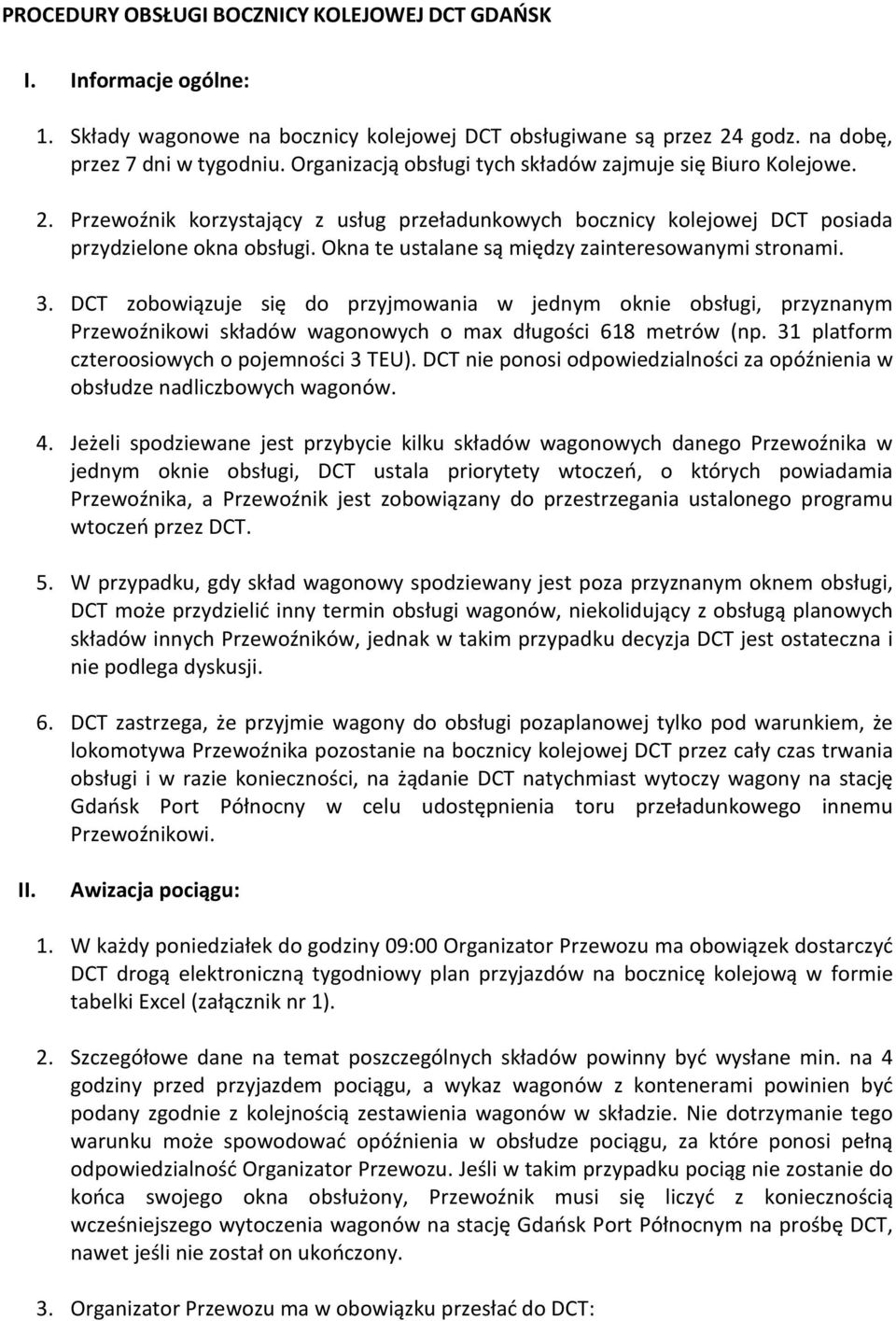 PROCEDURY OBSŁUGI BOCZNICY KOLEJOWEJ DCT GDAŃSK

I. Informacje ogólne:

1. Składy wagonowe na bocznicy kolejowej DCT obsługiwane są przez 24 godz. na dobę, przez 7 dni w tygodniu. Organizacją obsługi tych składów zajmuje się Biuro Kolejowe.

2. Przewoźnik korzystający z usług przeładunkowych bocznicy kolejowej DCT posiada przydzielone okna obsługi. Okna te ustalane są między zainteresowanymi stronami.

3. DCT zobowiązuje się do przyjmowania w jednym oknie obsługi, przyznanym Przewoźnikowi składów wagonowych o max długości 618 metrów (np. 31 platform czteroosiowych o pojemności 3 TEU). DCT nie ponosi odpowiedzialności za opóźnienia w obsłudze nadliczbowych wagonów.

4. Jeżeli spodziewane jest przybycie kilku składów wagonowych danego Przewoźnika w jednym oknie obsługi, DCT ustala priorytety wtoczeń, o których powiadamia Przewoźnika, a Przewoźnik jest zobowiązany do przestrzegania ustalonego programu wtoczeń przez DCT.

5. W przypadku, gdy skład wagonowy spodziewany jest poza przyznanym oknem obsługi, DCT może przydzielić inny termin obsługi wagonów, niekolidujący z obsługą planowych składów innych Przewoźników, jednak w takim przypadku decyzja DCT jest ostateczna i nie podlega dyskusji.

6. DCT zastrzega, że przyjmie wagony do obsługi pozaplanowej tylko pod warunkiem, że lokomotywa Przewoźnika pozostanie na bocznicy kolejowej DCT przez cały czas trwania obsługi i w razie konieczności, na żądanie DCT natychmiast wytoczy wagony na stację Gdańsk Port Północny w celu udostępnienia toru przeładunkowego innemu Przewoźnikowi.

II. Awizacja pociągu:

1. W każdy poniedziałek do godziny 09:00 Organizator Przewozu ma obowiązek dostarczyć DCT drogą elektroniczną tygodniowy plan przyjazdów na bocznicę kolejową w formie tabelki Excel (załącznik nr 1).

2. Szczegółowe dane na temat poszczególnych składów powinny być wysłane min. na 4 godziny przed przyjazdem pociągu, a wykaz wagonów z kontenerami powinien być podany zgodnie z kolejnością zestawienia wagonów w składzie. Nie dotrzymanie tego warunku może spowodować opóźnienia w obsłudze pociągu, za które ponosi pełną odpowiedzialność Organizator Przewozu. Jeśli w takim przypadku pociąg nie zostanie do końca swojego okna obsłużony, Przewoźnik musi się liczyć z koniecznością wcześniejszego wytoczenia wagonów na stację Gdańsk Port Północnym na prośbę DCT, nawet jeśli nie został on ukończony.

3. Organizator Przewozu ma w obowiązku przesłać do DCT: